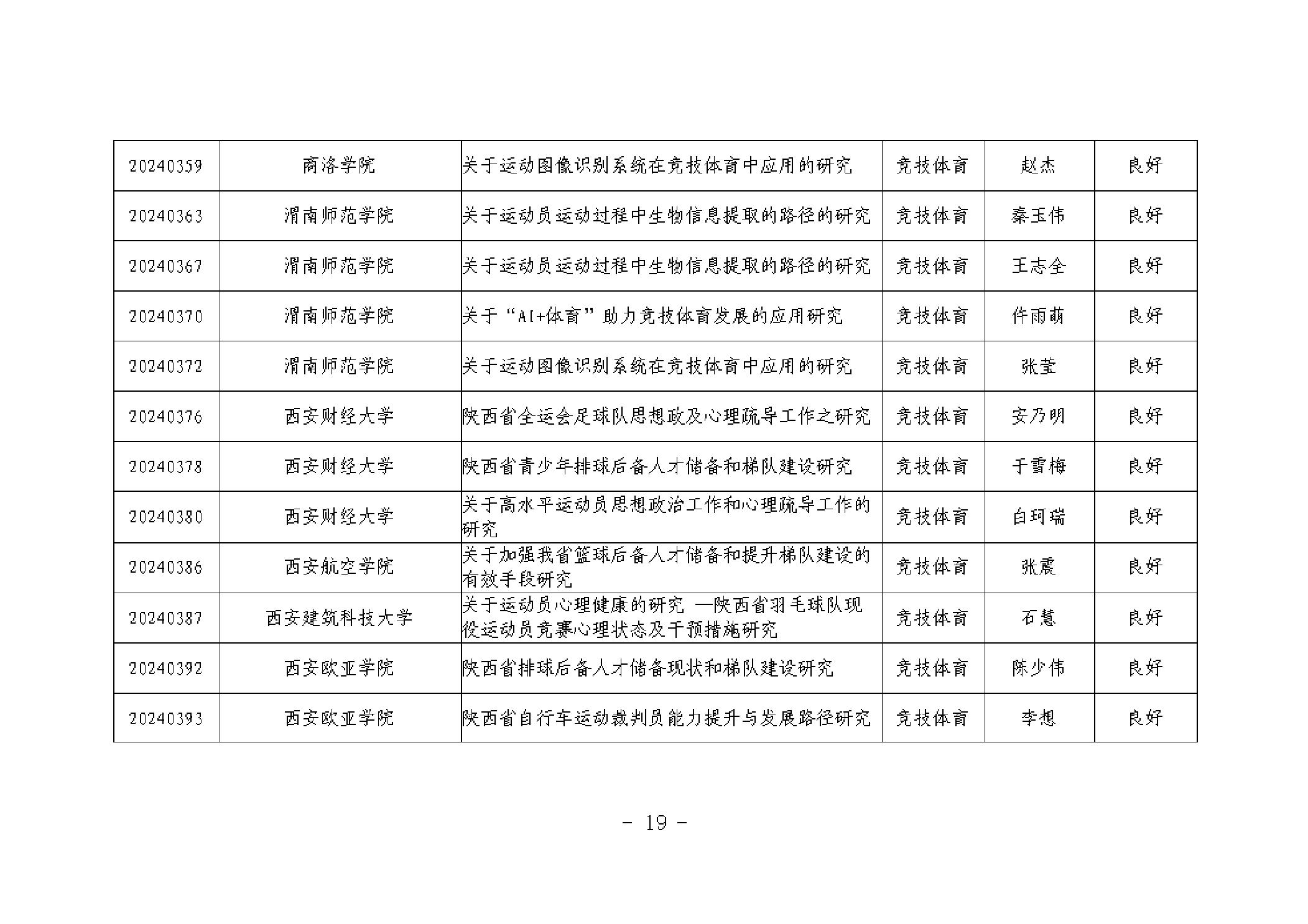 | 20240359 | 商洛学院 | 关于运动图像识别系统在竞技体育中应用的研究 | 竞技体育 | 赵杰 | 良好 |
|---|---|---|---|---|---|
| 20240363 | 渭南师范学院 | 关于运动员运动过程中生物信息提取的路径的研究 | 竞技体育 | 秦玉伟 | 良好 |
| 20240367 | 渭南师范学院 | 关于运动员运动过程中生物信息提取的路径的研究 | 竞技体育 | 王志全 | 良好 |
| 20240370 | 渭南师范学院 | 关于“AI+体育”助力竞技体育发展的应用研究 | 竞技体育 | 仵雨萌 | 良好 |
| 20240372 | 渭南师范学院 | 关于运动图像识别系统在竞技体育中应用的研究 | 竞技体育 | 张莹 | 良好 |
| 20240376 | 西安财经大学 | 陕西省全运会足球队思想政及心理疏导工作之研究 | 竞技体育 | 安乃明 | 良好 |
| 20240378 | 西安财经大学 | 陕西省青少年排球后备人才储备和梯队建设研究 | 竞技体育 | 于雪梅 | 良好 |
| 20240380 | 西安财经大学 | 关于高水平运动员思想政治工作和心理疏导工作的研究 | 竞技体育 | 白珂瑞 | 良好 |
| 20240386 | 西安航空学院 | 关于加强我省篮球后备人才储备和提升梯队建设的有效手段研究 | 竞技体育 | 张震 | 良好 |
| 20240387 | 西安建筑科技大学 | 关于运动员心理健康的研究 —陕西省羽毛球队现役运动员竞赛心理状态及干预措施研究 | 竞技体育 | 石慧 | 良好 |
| 20240392 | 西安欧亚学院 | 陕西省排球后备人才储备现状和梯队建设研究 | 竞技体育 | 陈少伟 | 良好 |
| 20240393 | 西安欧亚学院 | 陕西省自行车运动裁判员能力提升与发展路径研究 | 竞技体育 | 李想 | 良好 |

- 19 -